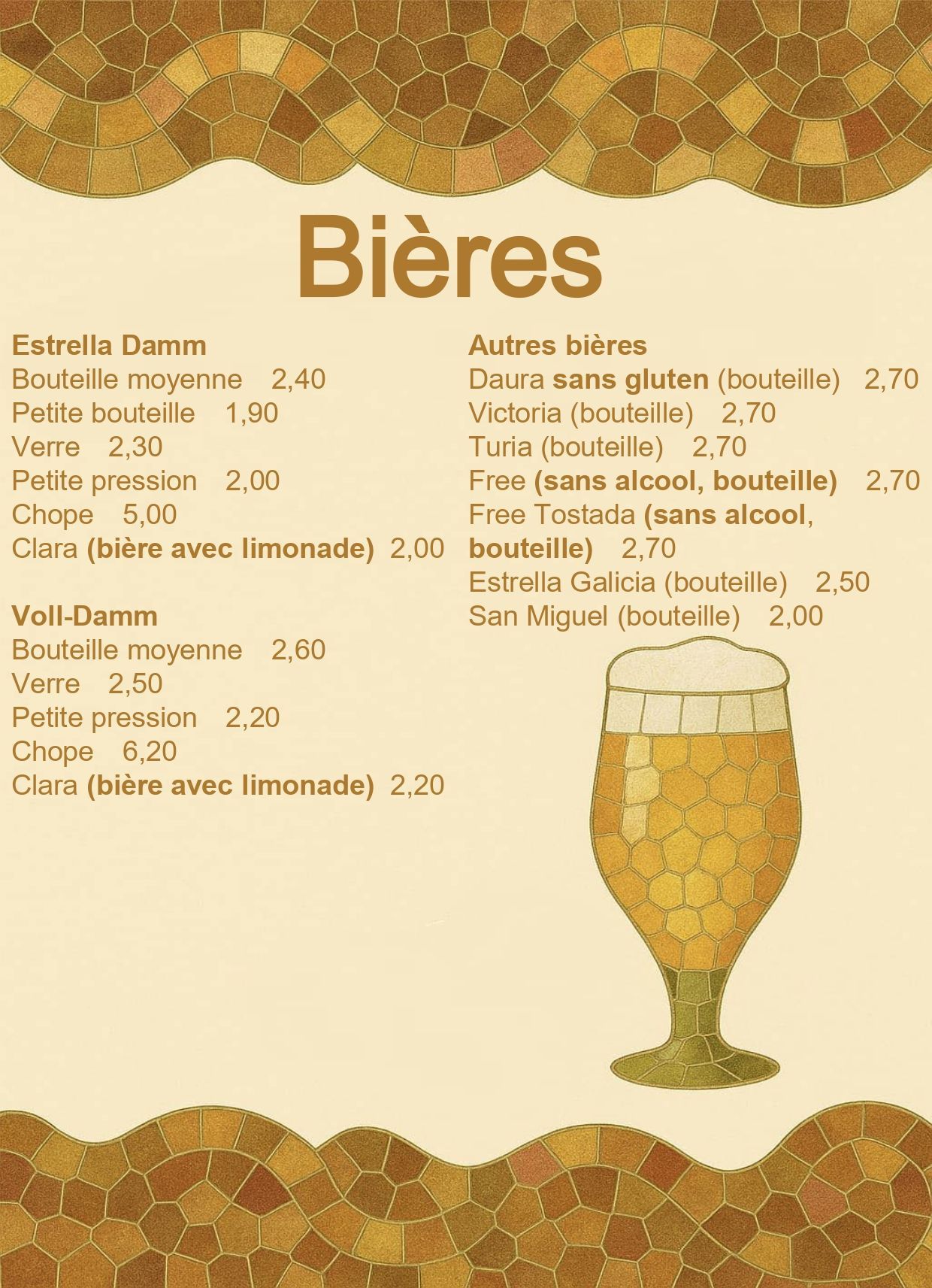 Bières

Estrella Damm
Bouteille moyenne 2,40
Petite bouteille 1,90
Verre 2,30
Petite pression 2,00
Chope 5,00
Clara (bière avec limonade) 2,00

Voll-Damm
Bouteille moyenne 2,60
Verre 2,50
Petite pression 2,20
Chope 6,20
Clara (bière avec limonade) 2,20

Autres bières
Daura sans gluten (bouteille) 2,70
Victoria (bouteille) 2,70
Turia (bouteille) 2,70
Free (sans alcool, bouteille) 2,70
Free Tostada (sans alcool, bouteille) 2,70
Estrella Galicia (bouteille) 2,50
San Miguel (bouteille) 2,00